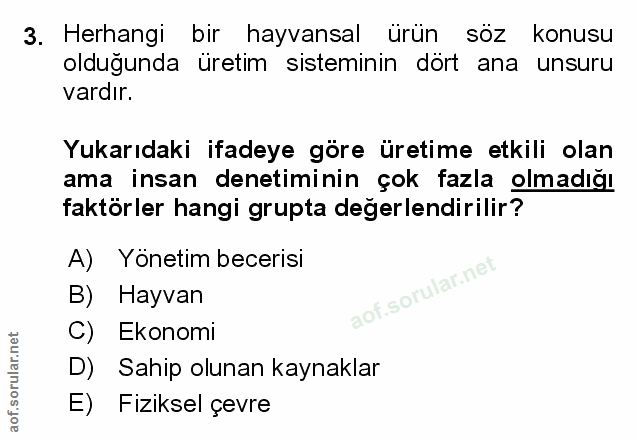 3. Herhangi bir hayvansal ürün söz konusu olduğunda üretim sisteminin dört ana unsuru vardır.

Yukarıdaki ifadeye göre üretime etkili olan ama insan denetiminin çok fazla olmadığı faktörler hangi grupta değerlendirilir?

A) Yönetim becerisi
B) Hayvan
C) Ekonomi
D) Sahip olunan kaynaklar
E) Fiziksel çevre

aof.sorular.net